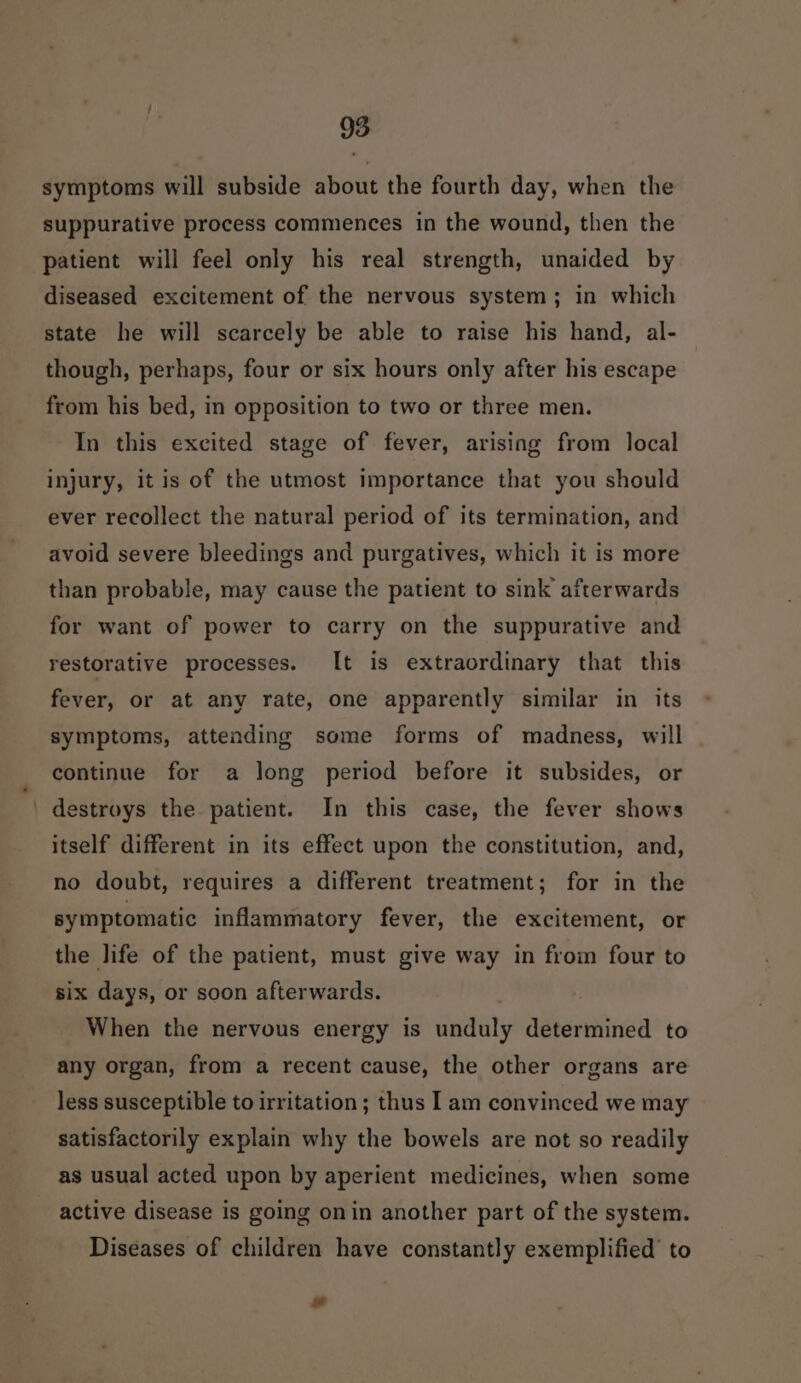 93

symptoms will subside about the fourth day, when the suppurative process commences in the wound, then the patient will feel only his real strength, unaided by diseased excitement of the nervous system; in which state he will scarcely be able to raise his hand, although, perhaps, four or six hours only after his escape from his bed, in opposition to two or three men.

In this excited stage of fever, arising from local injury, it is of the utmost importance that you should ever recollect the natural period of its termination, and avoid severe bleedings and purgatives, which it is more than probable, may cause the patient to sink afterwards for want of power to carry on the suppurative and restorative processes. It is extraordinary that this fever, or at any rate, one apparently similar in its symptoms, attending some forms of madness, will continue for a long period before it subsides, or destroys the patient. In this case, the fever shows itself different in its effect upon the constitution, and, no doubt, requires a different treatment; for in the symptomatic inflammatory fever, the excitement, or the life of the patient, must give way in from four to six days, or soon afterwards.

When the nervous energy is unduly determined to any organ, from a recent cause, the other organs are less susceptible to irritation; thus I am convinced we may satisfactorily explain why the bowels are not so readily as usual acted upon by aperient medicines, when some active disease is going on in another part of the system. Diseases of children have constantly exemplified to